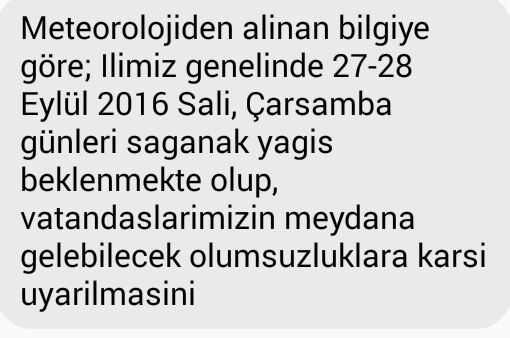 Meteorolojiden alinan bilgiye göre; Ilimiz genelinde 27-28 Eylül 2016 Sali, Çarsamba günleri saganak yagis beklenmekte olup, vatandaslarimizin meydana gelebilecek olumsuzluklara karsi uyarilmasini